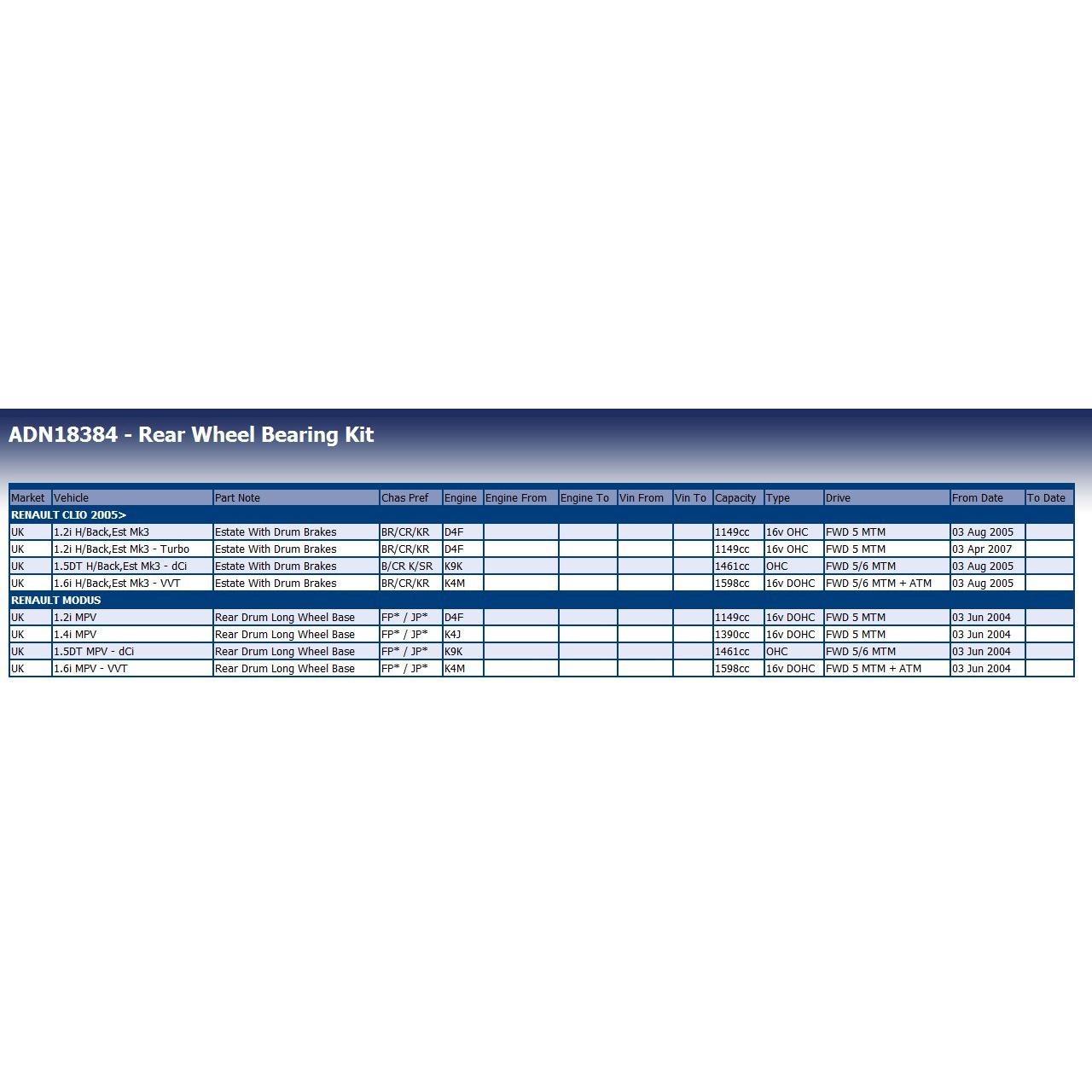 ADN18384 - Rear Wheel Bearing Kit

| Market | Vehicle | Part Note | Chas Pref | Engine | Engine From | Engine To | Vin From | Vin To | Capacity | Type | Drive | From Date | To Date |
|---|---|---|---|---|---|---|---|---|---|---|---|---|---|
| RENAULT CLIO 2005> | | | | | | | | | | | | | |
| UK | 1.2i H/Back,Est Mk3 | Estate With Drum Brakes | BR/CR/KR | D4F | | | | | 1149cc | 16v OHC | FWD 5 MTM | 03 Aug 2005 | |
| UK | 1.2i H/Back,Est Mk3 - Turbo | Estate With Drum Brakes | BR/CR/KR | D4F | | | | | 1149cc | 16v OHC | FWD 5 MTM | 03 Apr 2007 | |
| UK | 1.5DT H/Back,Est Mk3 - dCi | Estate With Drum Brakes | B/CR K/SR | K9K | | | | | 1461cc | OHC | FWD 5/6 MTM | 03 Aug 2005 | |
| UK | 1.6i H/Back,Est Mk3 - VVT | Estate With Drum Brakes | BR/CR/KR | K4M | | | | | 1598cc | 16v DOHC | FWD 5/6 MTM + ATM | 03 Aug 2005 | |
| RENAULT MODUS | | | | | | | | | | | | | |
| UK | 1.2i MPV | Rear Drum Long Wheel Base | FP* / JP* | D4F | | | | | 1149cc | 16v DOHC | FWD 5 MTM | 03 Jun 2004 | |
| UK | 1.4i MPV | Rear Drum Long Wheel Base | FP* / JP* | K4J | | | | | 1390cc | 16v DOHC | FWD 5 MTM | 03 Jun 2004 | |
| UK | 1.5DT MPV - dCi | Rear Drum Long Wheel Base | FP* / JP* | K9K | | | | | 1461cc | OHC | FWD 5/6 MTM | 03 Jun 2004 | |
| UK | 1.6i MPV - VVT | Rear Drum Long Wheel Base | FP* / JP* | K4M | | | | | 1598cc | 16v DOHC | FWD 5 MTM + ATM | 03 Jun 2004 | |